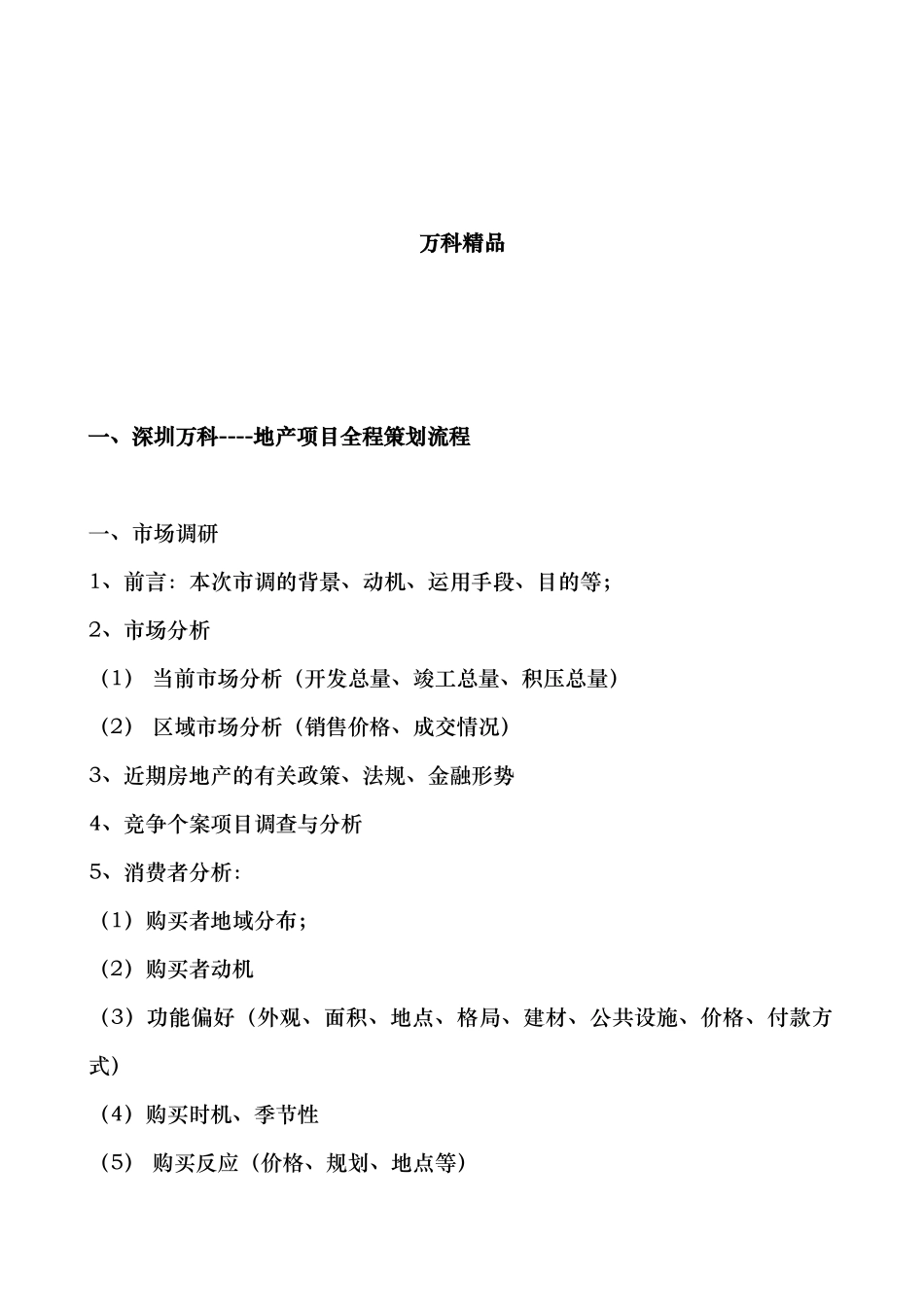 万科精品

一、深圳万科----地产项目全程策划流程

一、市场调研

1、前言：本次市调的背景、动机、运用手段、目的等；

2、市场分析

（1） 当前市场分析（开发总量、竣工总量、积压总量）

（2） 区域市场分析（销售价格、成交情况）

3、近期房地产的有关政策、法规、金融形势

4、竞争个案项目调查与分析

5、消费者分析：

（1）购买者地域分布；

（2）购买者动机

（3）功能偏好（外观、面积、地点、格局、建材、公共设施、价格、付款方式）

（4）购买时机、季节性

（5） 购买反应（价格、规划、地点等）